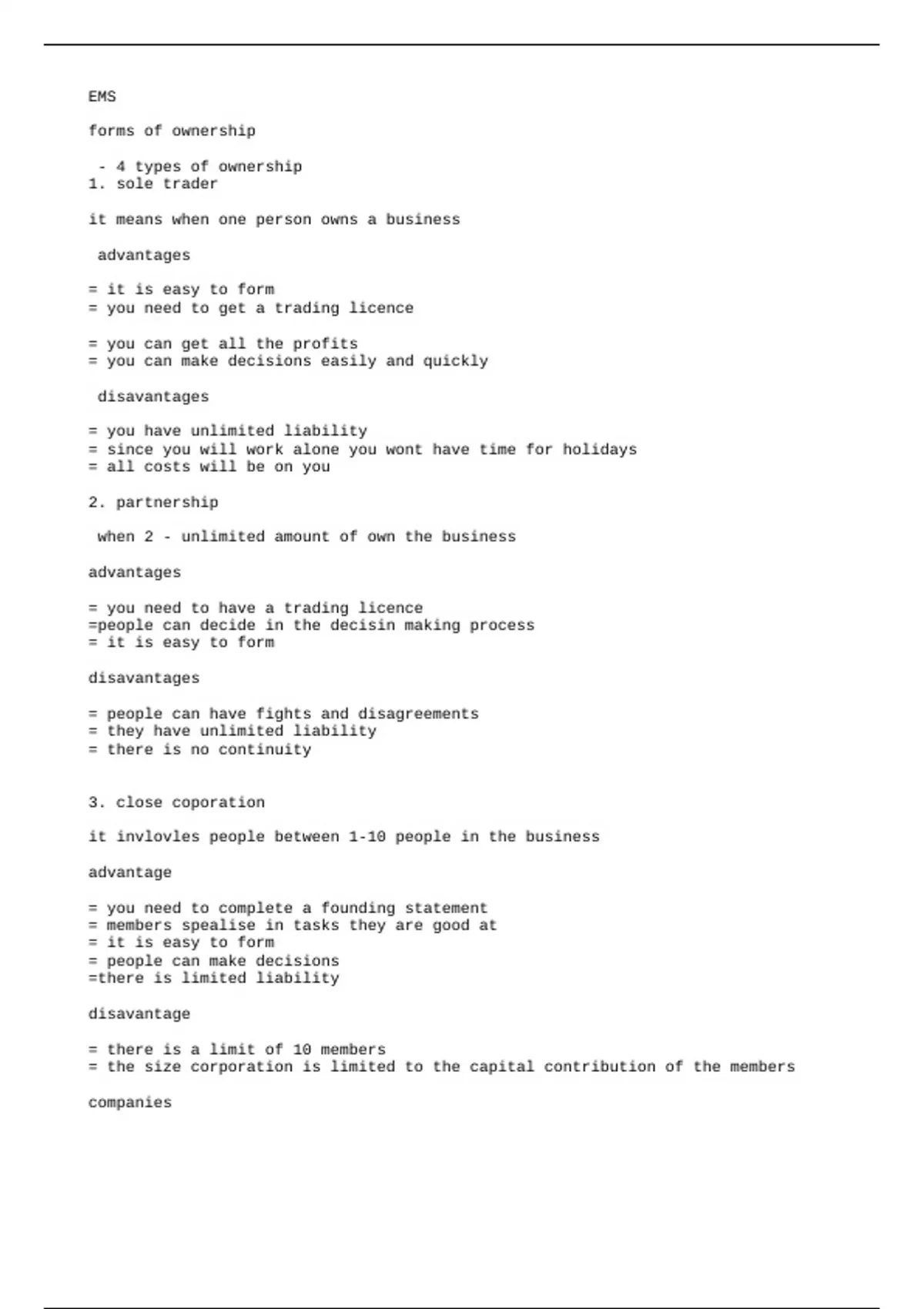 EMS

forms of ownership

- 4 types of ownership
1. sole trader

it means when one person owns a business

advantages

= it is easy to form
= you need to get a trading licence

= you can get all the profits
= you can make decisions easily and quickly

disavantages

= you have unlimited liability
= since you will work alone you wont have time for holidays
= all costs will be on you

2. partnership

when 2 - unlimited amount of own the business

advantages

= you need to have a trading licence
=people can decide in the decisin making process
= it is easy to form

disavantages

= people can have fights and disagreements
= they have unlimited liability
= there is no continuity

3. close coporation

it invlovles people between 1-10 people in the business

advantage

= you need to complete a founding statement
= members spealise in tasks they are good at
= it is easy to form
= people can make decisions
=there is limited liability

disavantage

= there is a limit of 10 members
= the size corporation is limited to the capital contribution of the members

companies